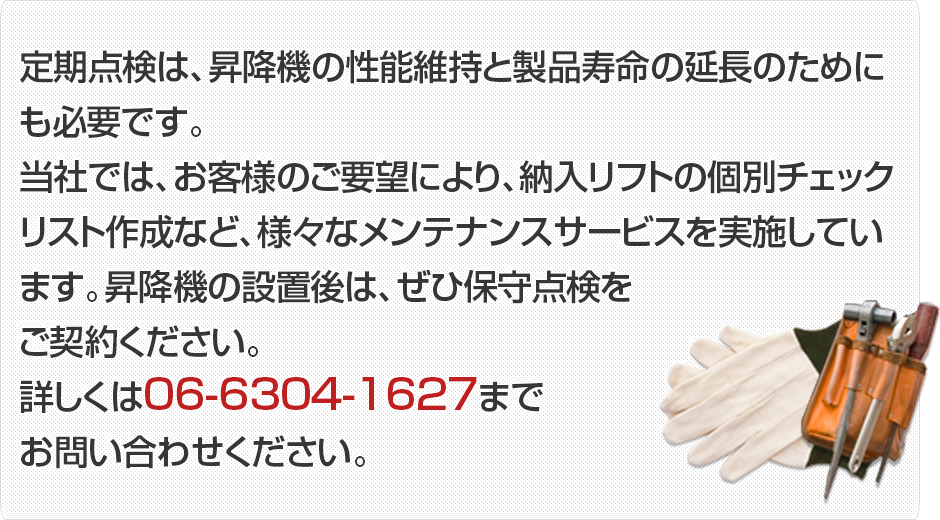 定期点検は、昇降機の性能維持と製品寿命の延長のためにも必要です。
当社では、お客様のご要望により、納入リフトの個別チェックリスト作成など、様々なメンテナンスサービスを実施しています。昇降機の設置後は、ぜひ保守点検をご契約ください。
詳しくは06-6304-1627までお問い合わせください。